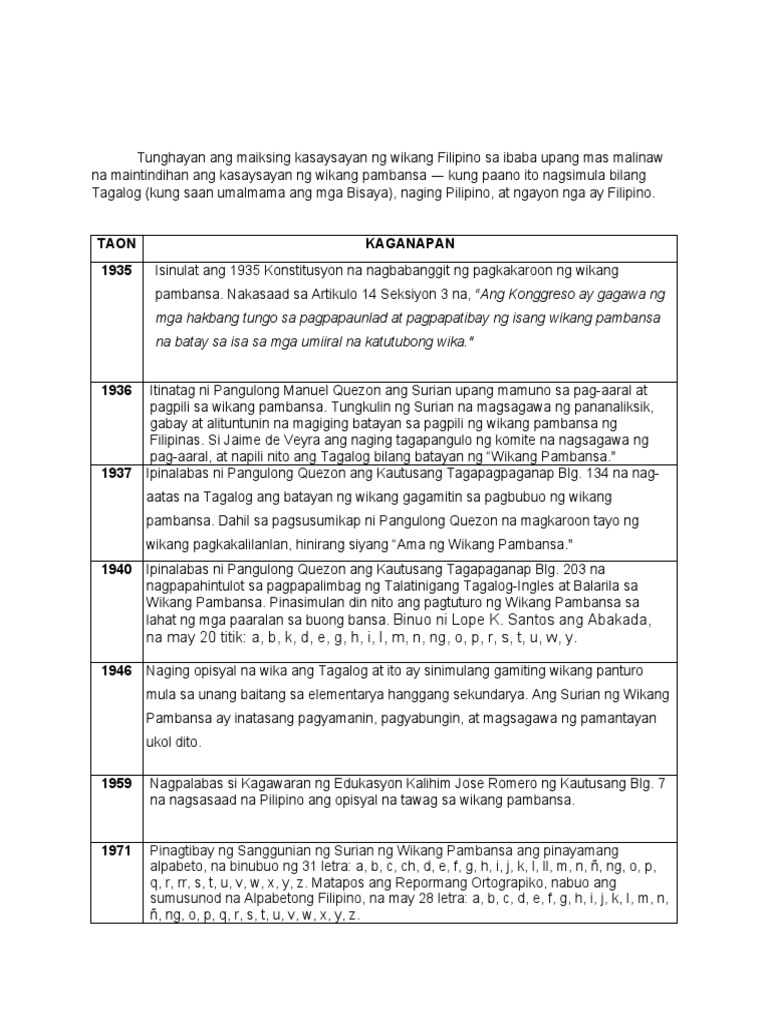 Tunghayan ang maiksing kasaysayan ng wikang Filipino sa ibaba upang mas malinaw na maintindihan ang kasaysayan ng wikang pambansa — kung paano ito nagsimula bilang Tagalog (kung saan umalmama ang mga Bisaya), naging Pilipino, at ngayon nga ay Filipino.

| TAON | KAGANAPAN |
|---|---|
| 1935 | Isinulat ang 1935 Konstitusyon na nagbabanggit ng pagkakaroon ng wikang pambansa. Nakasaad sa Artikulo 14 Seksiyon 3 na, "Ang Konggreso ay gagawa ng mga hakbang tungo sa pagpapaunlad at pagpapatibay ng isang wikang pambansa na batay sa isa sa mga umiiral na katutubong wika." |
| 1936 | Itinatag ni Pangulong Manuel Quezon ang Surian upang mamuno sa pag-aaral at pagpili sa wikang pambansa. Tungkulin ng Surian na magsagawa ng pananaliksik, gabay at alituntunin na magiging batayan sa pagpili ng wikang pambansa ng Filipinas. Si Jaime de Veyra ang naging tagapangulo ng komite na nagsagawa ng pag-aaral, at napili nito ang Tagalog bilang batayan ng "Wikang Pambansa." |
| 1937 | Ipinalabas ni Pangulong Quezon ang Kautusang Tagapagpaganap Blg. 134 na nag-aatas na Tagalog ang batayan ng wikang gagamitin sa pagbubuo ng wikang pambansa. Dahil sa pagsusumikap ni Pangulong Quezon na magkaroon tayo ng wikang pagkakalilanlan, hinirang siyang "Ama ng Wikang Pambansa." |
| 1940 | Ipinalabas ni Pangulong Quezon ang Kautusang Tagapaganap Blg. 203 na nagpapahintulot sa pagpapalimbag ng Talatinigang Tagalog-Ingles at Balarila sa Wikang Pambansa. Pinasimulan din nito ang pagtuturo ng Wikang Pambansa sa lahat ng mga paaralan sa buong bansa. Binuo ni Lope K. Santos ang Abakada, na may 20 titik: a, b, k, d, e, g, h, i, l, m, n, ng, o, p, r, s, t, u, w, y. |
| 1946 | Naging opisyal na wika ang Tagalog at ito ay sinimulang gamiting wikang panturo mula sa unang baitang sa elementarya hanggang sekundarya. Ang Surian ng Wikang Pambansa ay inatasang pagyamanin, pagyabungin, at magsagawa ng pamantayan ukol dito. |
| 1959 | Nagpalabas si Kagawaran ng Edukasyon Kalihim Jose Romero ng Kautusang Blg. 7 na nagsasaad na Pilipino ang opisyal na tawag sa wikang pambansa. |
| 1971 | Pinagtibay ng Sanggunian ng Surian ng Wikang Pambansa ang pinayamang alpabeto, na binubuo ng 31 letra: a, b, c, ch, d, e, f, g, h, i, j, k, l, ll, m, n, ñ, ng, o, p, q, r, rr, s, t, u, v, w, x, y, z. Matapos ang Repormang Ortograpiko, nabuo ang sumusunod na Alpabetong Filipino, na may 28 letra: a, b, c, d, e, f, g, h, i, j, k, l, m, n, ñ, ng, o, p, q, r, s, t, u, v, w, x, y, z. |